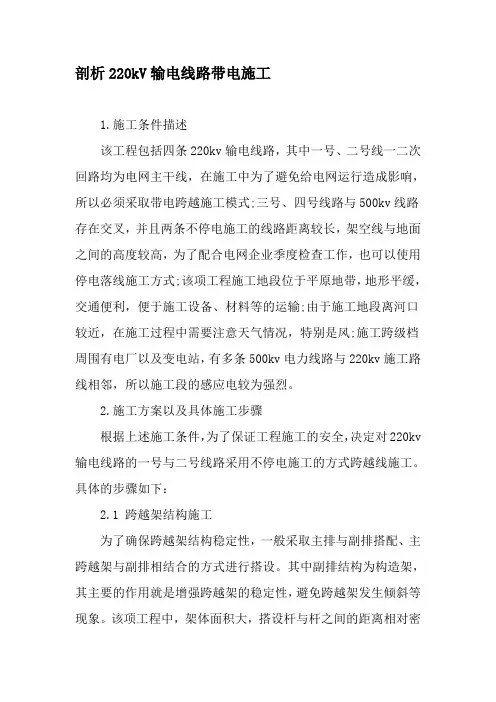 剖析 220kV 输电线路带电施工

1.施工条件描述

该工程包括四条 220kv 输电线路，其中一号、二号线一二次回路均为电网主干线，在施工中为了避免给电网运行造成影响，所以必须采取带电跨越施工模式;三号、四号线路与 500kv 线路存在交叉，并且两条不停电施工的线路距离较长，架空线与地面之间的高度较高，为了配合电网企业季度检查工作，也可以使用停电落线施工方式;该项工程施工地段位于平原地带，地形平缓，交通便利，便于施工设备、材料等的运输;由于施工地段离河口较近，在施工过程中需要注意天气情况，特别是风;施工跨级档周围有电厂以及变电站，有多条 500kv 电力线路与 220kv 施工路线相邻，所以施工段的感应电较为强烈。

2.施工方案以及具体施工步骤

根据上述施工条件，为了保证工程施工的安全，决定对 220kv 输电线路的一号与二号线路采用不停电施工的方式跨越线施工。具体的步骤如下：

2.1 跨越架结构施工

为了确保跨越架结构稳定性，一般采取主排与副排搭配、主跨越架与副排相结合的方式进行搭设。其中副排结构为构造架，其主要的作用就是增强跨越架的稳定性，避免跨越架发生倾斜等现象。该项工程中，架体面积大，搭设杆与杆之间的距离相对密